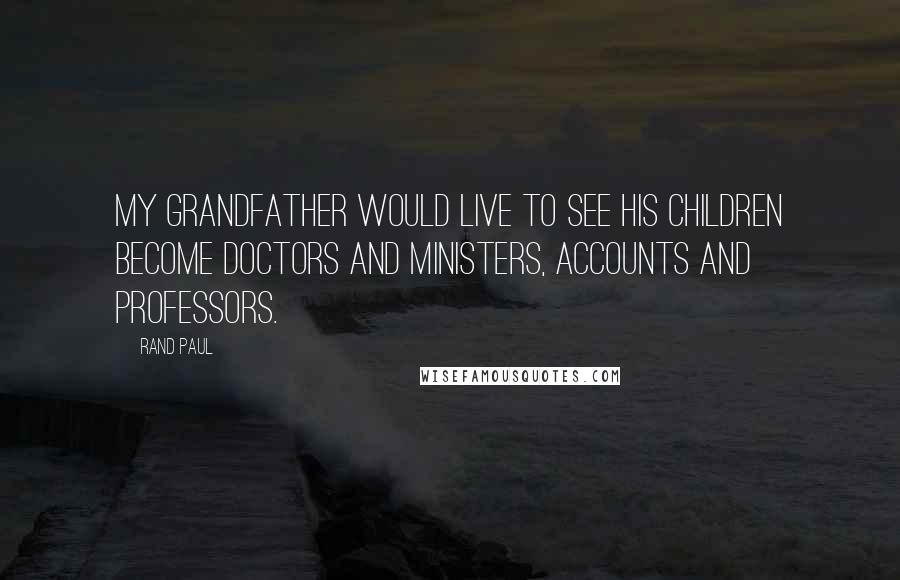 MY GRANDFATHER WOULD LIVE TO SEE HIS CHILDREN BECOME DOCTORS AND MINISTERS, ACCOUNTS AND PROFESSORS.

RAND PAUL

WISEFAMOUSQUOTES.COM